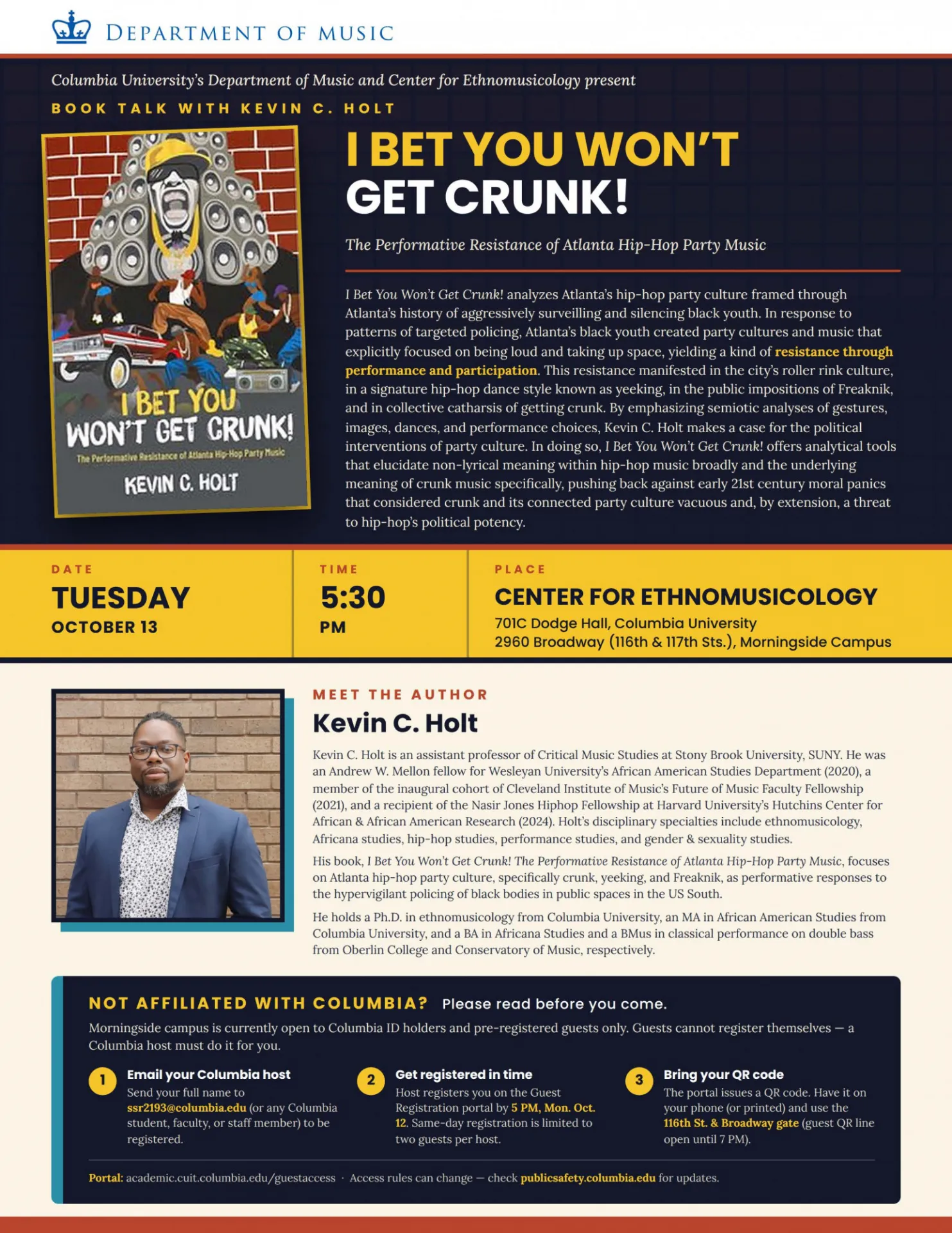 DEPARTMENT OF MUSIC

Columbia University's Department of Music and Center for Ethnomusicology present

BOOK TALK WITH KEVIN C. HOLT

I BET YOU WON'T GET CRUNK!
The Performative Resistance of Atlanta Hip-Hop Party Music
KEVIN C. HOLT

I BET YOU WON'T GET CRUNK!

The Performative Resistance of Atlanta Hip-Hop Party Music

I Bet You Won't Get Crunk! analyzes Atlanta's hip-hop party culture framed through Atlanta's history of aggressively surveilling and silencing black youth. In response to patterns of targeted policing, Atlanta's black youth created party cultures and music that explicitly focused on being loud and taking up space, yielding a kind of resistance through performance and participation. This resistance manifested in the city's roller rink culture, in a signature hip-hop dance style known as yeeking, in the public impositions of Freaknik, and in collective catharsis of getting crunk. By emphasizing semiotic analyses of gestures, images, dances, and performance choices, Kevin C. Holt makes a case for the political interventions of party culture. In doing so, I Bet You Won't Get Crunk! offers analytical tools that elucidate non-lyrical meaning within hip-hop music broadly and the underlying meaning of crunk music specifically, pushing back against early 21st century moral panics that considered crunk and its connected party culture vacuous and, by extension, a threat to hip-hop's political potency.

DATE
TUESDAY
OCTOBER 13

TIME
5:30
PM

PLACE
CENTER FOR ETHNOMUSICOLOGY
701C Dodge Hall, Columbia University
2960 Broadway (116th & 117th Sts.), Morningside Campus

MEET THE AUTHOR
Kevin C. Holt

Kevin C. Holt is an assistant professor of Critical Music Studies at Stony Brook University, SUNY. He was an Andrew W. Mellon fellow for Wesleyan University's African American Studies Department (2020), a member of the inaugural cohort of Cleveland Institute of Music's Future of Music Faculty Fellowship (2021), and a recipient of the Nasir Jones Hiphop Fellowship at Harvard University's Hutchins Center for African & African American Research (2024). Holt's disciplinary specialties include ethnomusicology, Africana studies, hip-hop studies, performance studies, and gender & sexuality studies.

His book, I Bet You Won't Get Crunk! The Performative Resistance of Atlanta Hip-Hop Party Music, focuses on Atlanta hip-hop party culture, specifically crunk, yeeking, and Freaknik, as performative responses to the hypervigilant policing of black bodies in public spaces in the US South.

He holds a Ph.D. in ethnomusicology from Columbia University, an MA in African American Studies from Columbia University, and a BA in Africana Studies and a BMus in classical performance on double bass from Oberlin College and Conservatory of Music, respectively.

NOT AFFILIATED WITH COLUMBIA? Please read before you come.

Morningside campus is currently open to Columbia ID holders and pre-registered guests only. Guests cannot register themselves — a Columbia host must do it for you.

1 Email your Columbia host
Send your full name to ssr2193@columbia.edu (or any Columbia student, faculty, or staff member) to be registered.

2 Get registered in time
Host registers you on the Guest Registration portal by 5 PM, Mon. Oct. 12. Same-day registration is limited to two guests per host.

3 Bring your QR code
The portal issues a QR code. Have it on your phone (or printed) and use the 116th St. & Broadway gate (guest QR line open until 7 PM).

Portal: academic.cuit.columbia.edu/guestaccess · Access rules can change — check publicsafety.columbia.edu for updates.